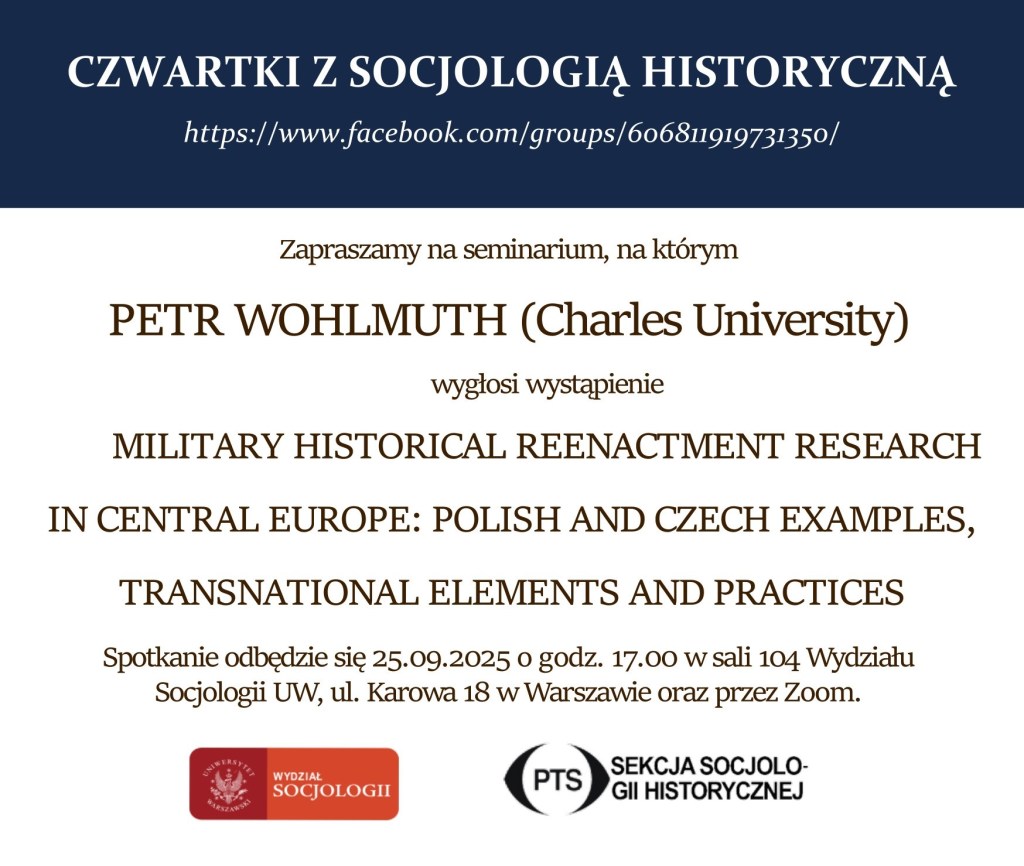 CZWARTKI Z SOCJOLOGIĄ HISTORYCZNĄ

https://www.facebook.com/groups/606811919731350/

Zapraszamy na seminarium, na którym

PETR WOHLMUTH (Charles University)

wygłosi wystąpienie

MILITARY HISTORICAL REENACTMENT RESEARCH IN CENTRAL EUROPE: POLISH AND CZECH EXAMPLES, TRANSNATIONAL ELEMENTS AND PRACTICES

Spotkanie odbędzie się 25.09.2025 o godz. 17.00 w sali 104 Wydziału Socjologii UW, ul. Karowa 18 w Warszawie oraz przez Zoom.

UNIWERSYTET WARSZAWSKI
WYDZIAŁ SOCJOLOGII

PTS
SEKCJA SOCJOLOGII HISTORYCZNEJ